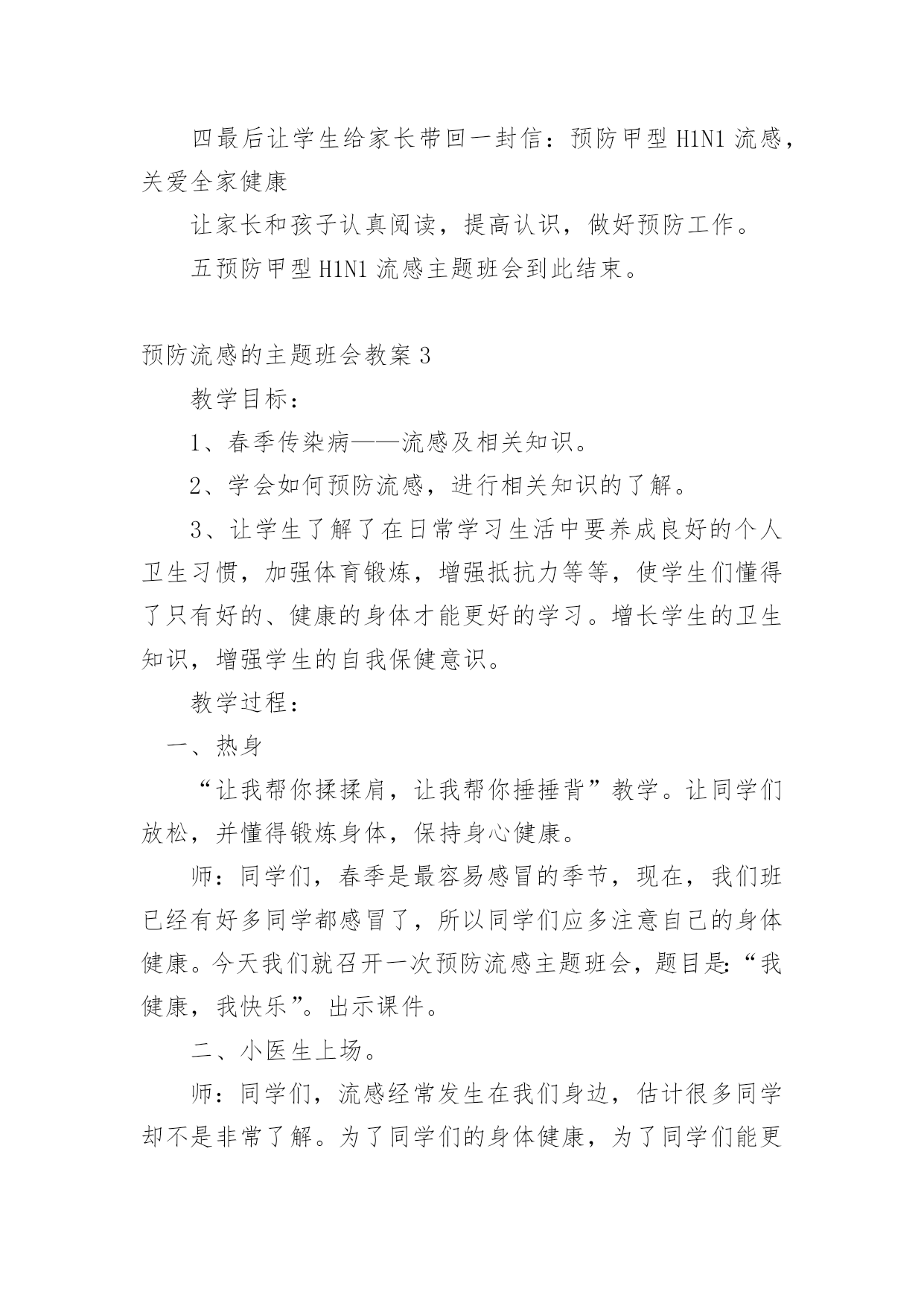 四最后让学生给家长带回一封信：预防甲型 H1N1 流感，关爱全家健康

让家长和孩子认真阅读，提高认识，做好预防工作。

五预防甲型 H1N1 流感主题班会到此结束。

预防流感的主题班会教案 3

教学目标：

1、春季传染病——流感及相关知识。

2、学会如何预防流感，进行相关知识的了解。

3、让学生了解了在日常学习生活中要养成良好的个人卫生习惯，加强体育锻炼，增强抵抗力等等，使学生们懂得了只有好的、健康的身体才能更好的学习。增长学生的卫生知识，增强学生的自我保健意识。

教学过程：

一、热身

“让我帮你揉揉肩，让我帮你捶捶背”教学。让同学们放松，并懂得锻炼身体，保持身心健康。

师：同学们，春季是最容易感冒的季节，现在，我们班已经有好多同学都感冒了，所以同学们应多注意自己的身体健康。今天我们就召开一次预防流感主题班会，题目是：“我健康，我快乐”。出示课件。

二、小医生上场。

师：同学们，流感经常发生在我们身边，估计很多同学却不是非常了解。为了同学们的身体健康，为了同学们能更